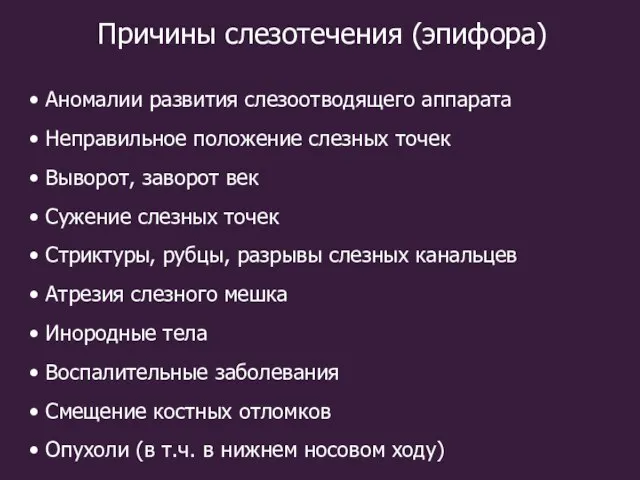 Причины слезотечения (эпифора)

• Аномалии развития слезоотводящего аппарата
• Неправильное положение слезных точек
• Выворот, заворот век
• Сужение слезных точек
• Стриктуры, рубцы, разрывы слезных канальцев
• Атрезия слезного мешка
• Инородные тела
• Воспалительные заболевания
• Смещение костных отломков
• Опухоли (в т.ч. в нижнем носовом ходу)